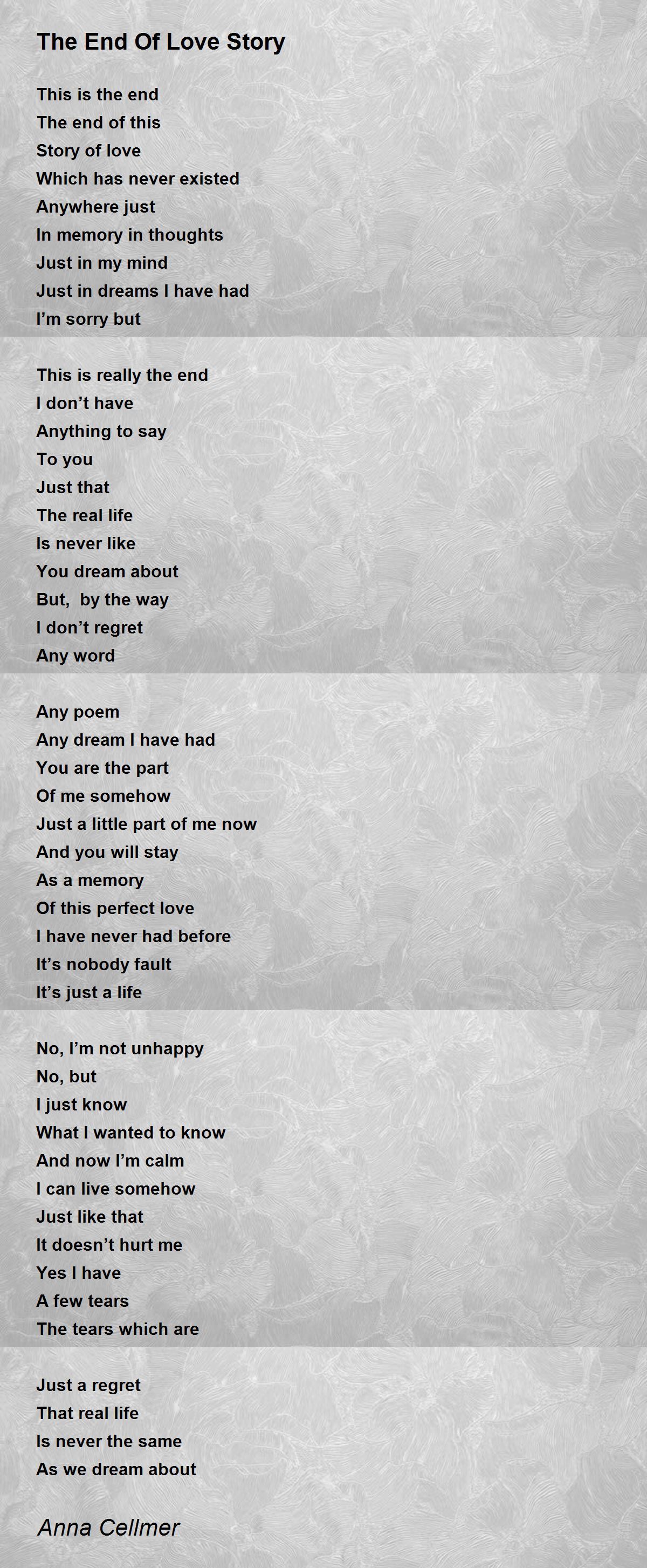 The End Of Love Story

This is the end
The end of this
Story of love
Which has never existed
Anywhere just
In memory in thoughts
Just in my mind
Just in dreams I have had
I'm sorry but

This is really the end
I don't have
Anything to say
To you
Just that
The real life
Is never like
You dream about
But,  by the way
I don't regret
Any word

Any poem
Any dream I have had
You are the part
Of me somehow
Just a little part of me now
And you will stay
As a memory
Of this perfect love
I have never had before
It's nobody fault
It's just a life

No, I'm not unhappy
No, but
I just know
What I wanted to know
And now I'm calm
I can live somehow
Just like that
It doesn't hurt me
Yes I have
A few tears
The tears which are

Just a regret
That real life
Is never the same
As we dream about

Anna Cellmer